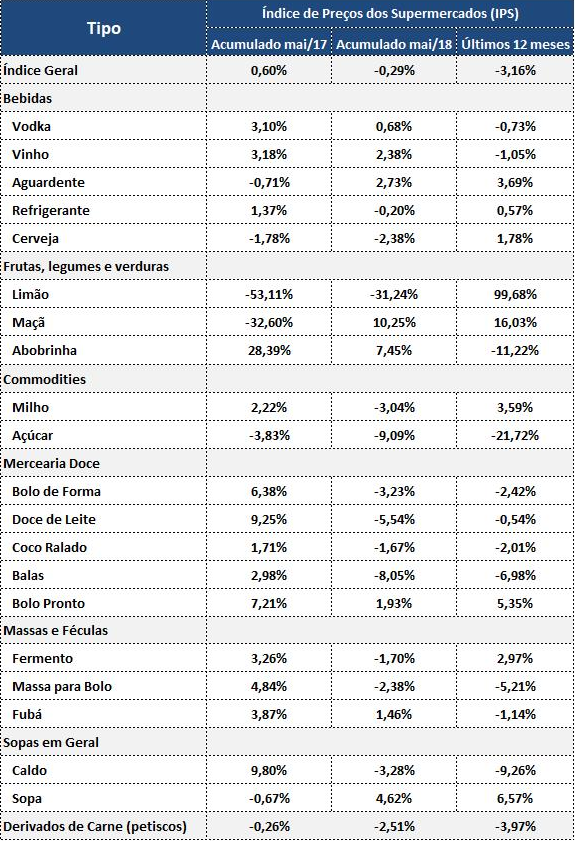 | Tipo | Índice de Preços dos Supermercados (IPS) | | |
|---|---|---|---|
| | Acumulado mai/17 | Acumulado mai/18 | Últimos 12 meses |
| Índice Geral | 0,60% | -0,29% | -3,16% |
| Bebidas | | | |
| Vodka | 3,10% | 0,68% | -0,73% |
| Vinho | 3,18% | 2,38% | -1,05% |
| Aguardente | -0,71% | 2,73% | 3,69% |
| Refrigerante | 1,37% | -0,20% | 0,57% |
| Cerveja | -1,78% | -2,38% | 1,78% |
| Frutas, legumes e verduras | | | |
| Limão | -53,11% | -31,24% | 99,68% |
| Maçã | -32,60% | 10,25% | 16,03% |
| Abobrinha | 28,39% | 7,45% | -11,22% |
| Commodities | | | |
| Milho | 2,22% | -3,04% | 3,59% |
| Açúcar | -3,83% | -9,09% | -21,72% |
| Mercearia Doce | | | |
| Bolo de Forma | 6,38% | -3,23% | -2,42% |
| Doce de Leite | 9,25% | -5,54% | -0,54% |
| Coco Ralado | 1,71% | -1,67% | -2,01% |
| Balas | 2,98% | -8,05% | -6,98% |
| Bolo Pronto | 7,21% | 1,93% | 5,35% |
| Massas e Féculas | | | |
| Fermento | 3,26% | -1,70% | 2,97% |
| Massa para Bolo | 4,84% | -2,38% | -5,21% |
| Fubá | 3,87% | 1,46% | -1,14% |
| Sopas em Geral | | | |
| Caldo | 9,80% | -3,28% | -9,26% |
| Sopa | -0,67% | 4,62% | 6,57% |
| Derivados de Carne (petiscos) | -0,26% | -2,51% | -3,97% |